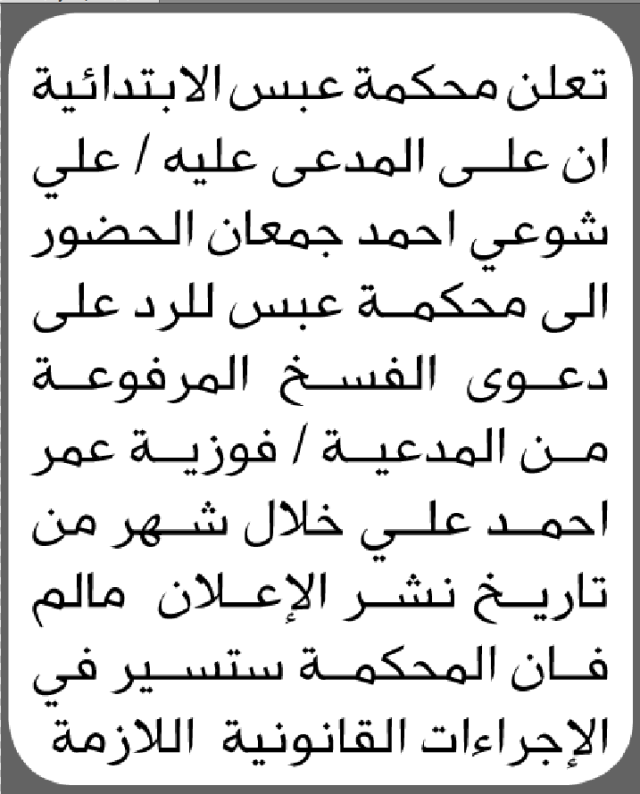 تعلن محكمة عبس الابتدائية ان على المدعى عليه / علي شوعي احمد جمعان الحضور الى محكمة عبس للرد على دعوى الفسخ المرفوعة من المدعية / فوزية عمر احمد علي خلال شهر من تاريخ نشر الإعلان مالم فان المحكمة ستسير في الإجراءات القانونية اللازمة